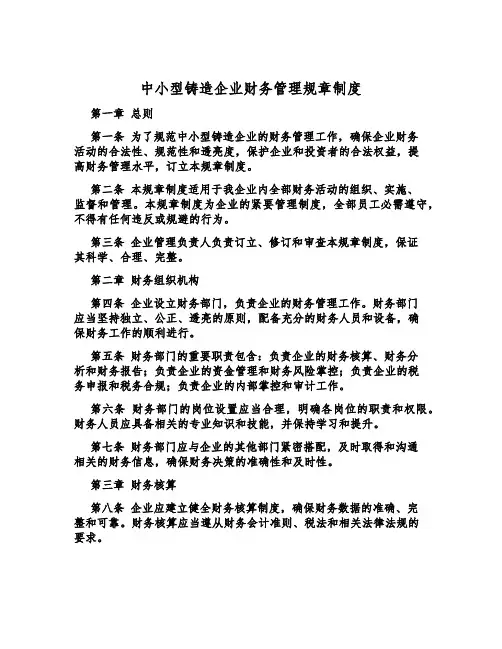 中小型铸造企业财务管理规章制度

第一章 总则

第一条 为了规范中小型铸造企业的财务管理工作，确保企业财务活动的合法性、规范性和透亮度，保护企业和投资者的合法权益，提高财务管理水平，订立本规章制度。

第二条 本规章制度适用于我企业内全部财务活动的组织、实施、监督和管理。本规章制度为企业的紧要管理制度，全部员工必需遵守，不得有任何违反或规避的行为。

第三条 企业管理负责人负责订立、修订和审查本规章制度，保证其科学、合理、完整。

第二章 财务组织机构

第四条 企业设立财务部门，负责企业的财务管理工作。财务部门应当坚持独立、公正、透亮的原则，配备充分的财务人员和设备，确保财务工作的顺利进行。

第五条 财务部门的重要职责包含：负责企业的财务核算、财务分析和财务报告；负责企业的资金管理和财务风险掌控；负责企业的税务申报和税务合规；负责企业的内部掌控和审计工作。

第六条 财务部门的岗位设置应当合理，明确各岗位的职责和权限。财务人员应具备相关的专业知识和技能，并保持学习和提升。

第七条 财务部门应与企业的其他部门紧密搭配，及时取得和沟通相关的财务信息，确保财务决策的准确性和及时性。

第三章 财务核算

第八条 企业应建立健全财务核算制度，确保财务数据的准确、完整和可靠。财务核算应当遵从财务会计准则、税法和相关法律法规的要求。